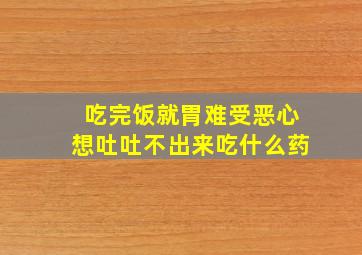 吃完饭就胃难受恶心
想吐吐不出来吃什么药